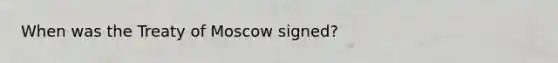 When was the Treaty of Moscow signed?